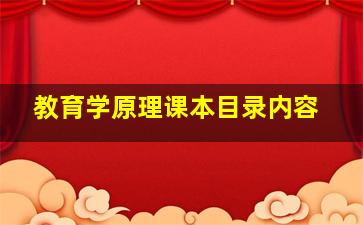 教育学原理课本目录内容